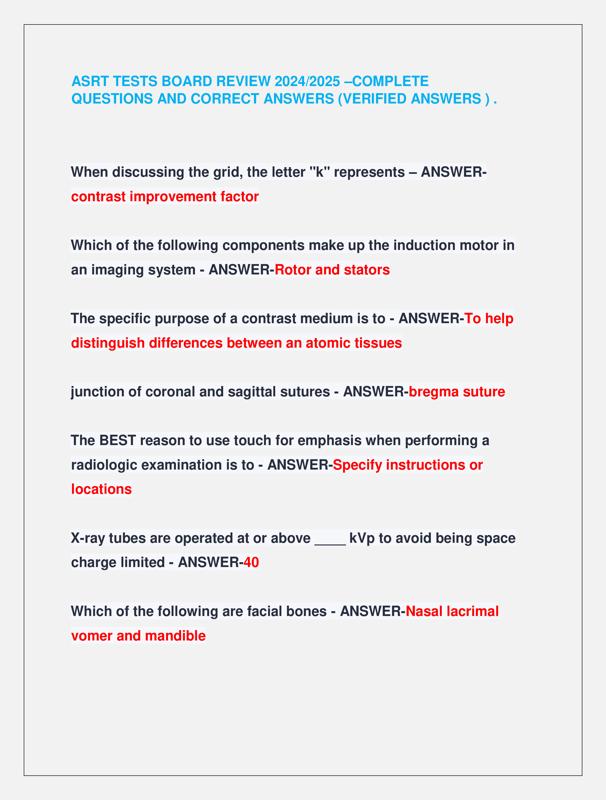 ASRT TESTS BOARD REVIEW 2024/2025 –COMPLETE QUESTIONS AND CORRECT ANSWERS (VERIFIED ANSWERS ) .

When discussing the grid, the letter "k" represents – ANSWER-contrast improvement factor

Which of the following components make up the induction motor in an imaging system - ANSWER-Rotor and stators

The specific purpose of a contrast medium is to - ANSWER-To help distinguish differences between an atomic tissues

junction of coronal and sagittal sutures - ANSWER-bregma suture

The BEST reason to use touch for emphasis when performing a radiologic examination is to - ANSWER-Specify instructions or locations

X-ray tubes are operated at or above ____ kVp to avoid being space charge limited - ANSWER-40

Which of the following are facial bones - ANSWER-Nasal lacrimal vomer and mandible